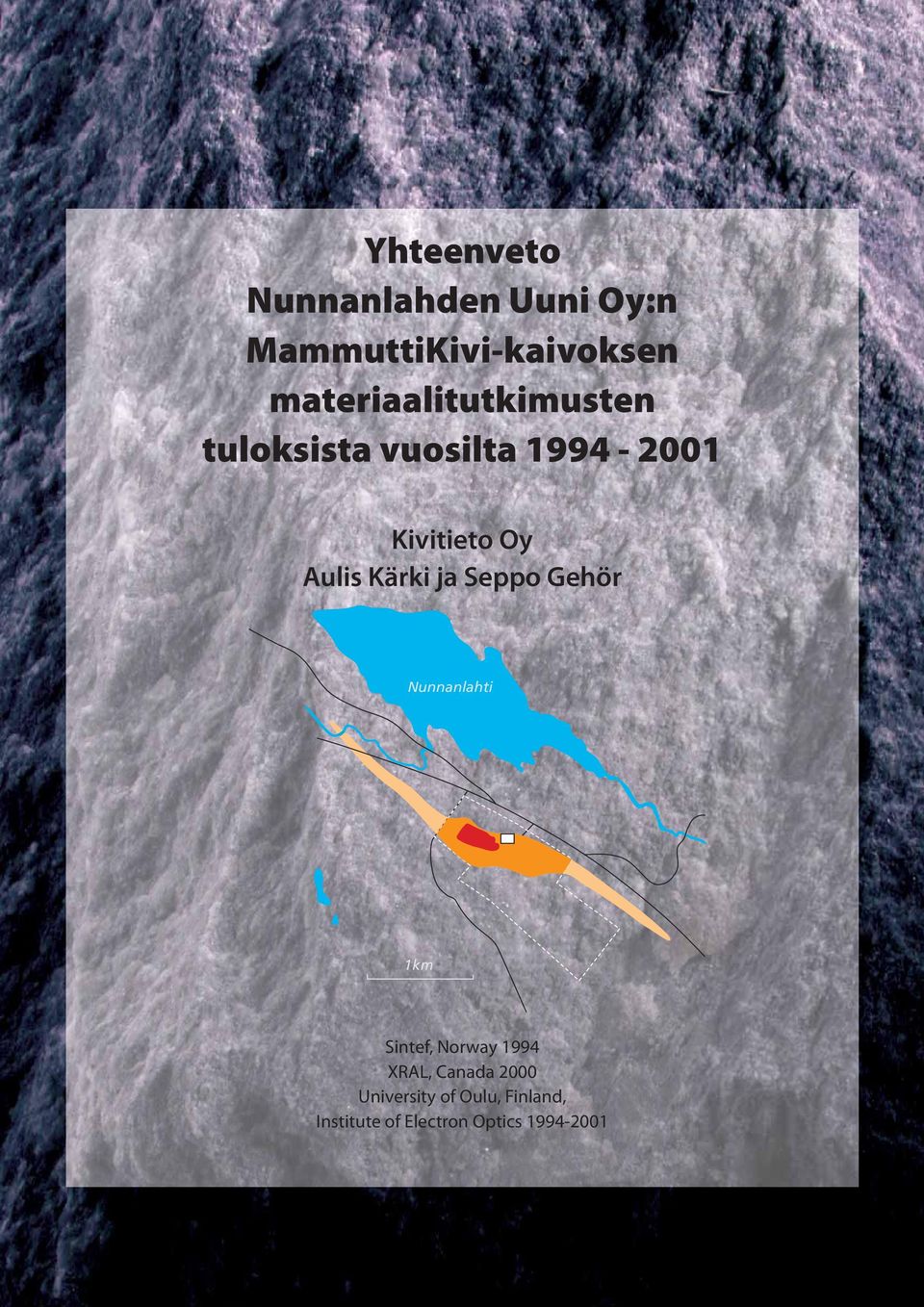 Yhteenveto
Nunnanlahden Uuni Oy:n
MammuttiKivi-kaivoksen
materiaalitutkimusten
tuloksista vuosilta 1994 - 2001

Kivitieto Oy
Aulis Kärki ja Seppo Gehör

Nunnanlahti

1km

Sintef, Norway 1994
XRAL, Canada 2000
University of Oulu, Finland,
Institute of Electron Optics 1994-2001